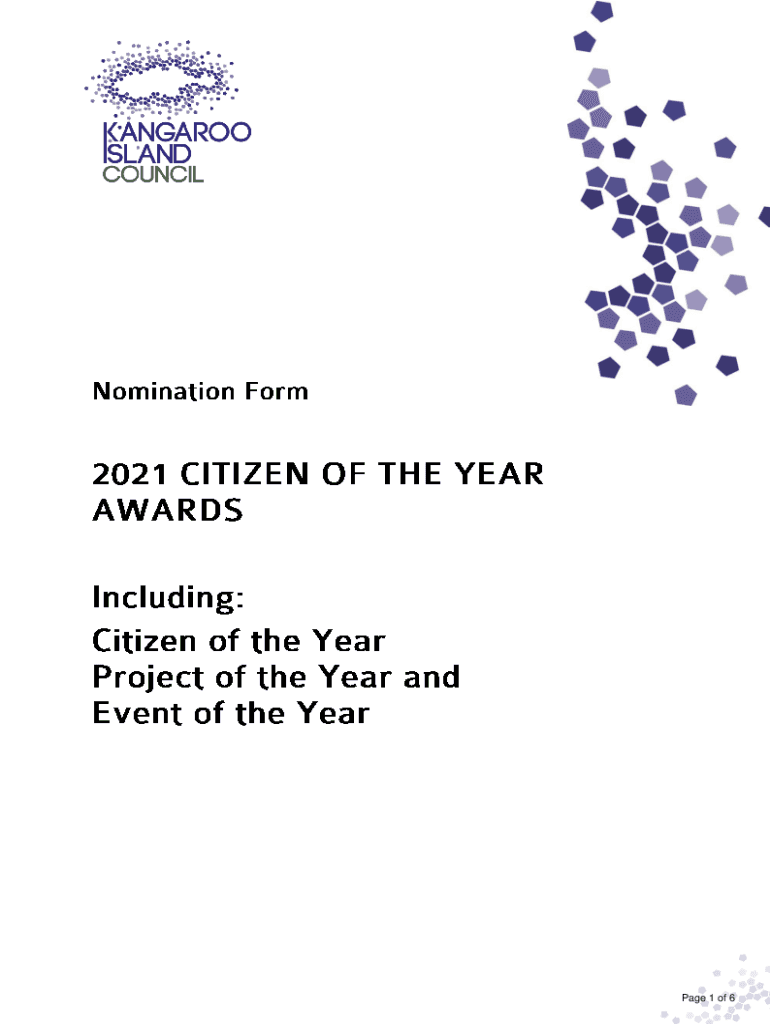 KANGAROO
ISLAND
COUNCIL

Nomination Form

2021 CITIZEN OF THE YEAR AWARDS

Including:

Citizen of the Year
Project of the Year and
Event of the Year

Page 1 of 6